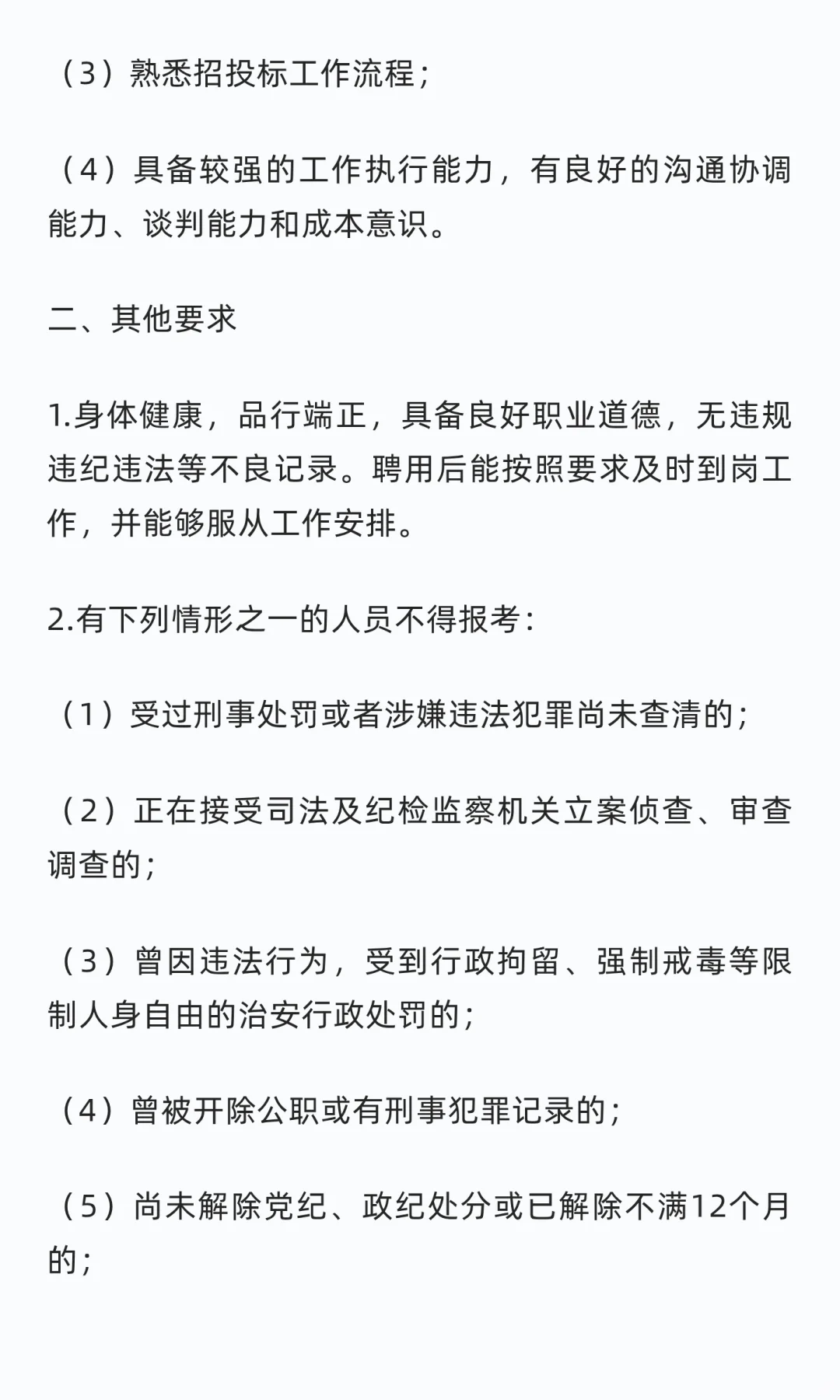 （3）熟悉招投标工作流程；

（4）具备较强的工作执行能力，有良好的沟通协调能力、谈判能力和成本意识。

二、其他要求

1.身体健康，品行端正，具备良好职业道德，无违规违纪违法等不良记录。聘用后能按照要求及时到岗工作，并能够服从工作安排。

2.有下列情形之一的人员不得报考：

（1）受过刑事处罚或者涉嫌违法犯罪尚未查清的；

（2）正在接受司法及纪检监察机关立案侦查、审查调查的；

（3）曾因违法行为，受到行政拘留、强制戒毒等限制人身自由的治安行政处罚的；

（4）曾被开除公职或有刑事犯罪记录的；

（5）尚未解除党纪、政纪处分或已解除不满12个月的；